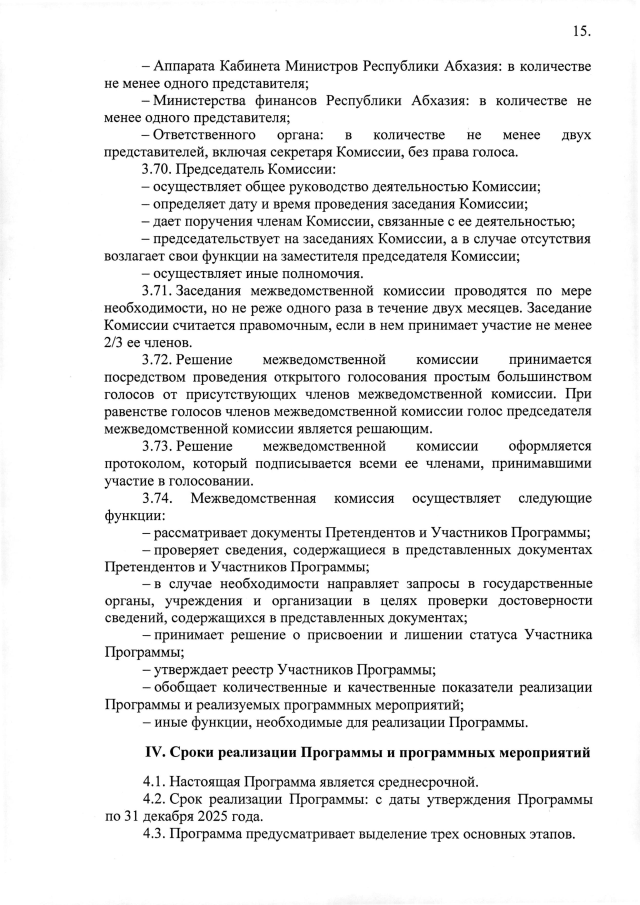 15.

– Аппарата Кабинета Министров Республики Абхазия: в количестве не менее одного представителя;

– Министерства финансов Республики Абхазия: в количестве не менее одного представителя;

– Ответственного органа: в количестве не менее двух представителей, включая секретаря Комиссии, без права голоса.

3.70. Председатель Комиссии:

– осуществляет общее руководство деятельностью Комиссии;

– определяет дату и время проведения заседания Комиссии;

– дает поручения членам Комиссии, связанные с ее деятельностью;

– председательствует на заседаниях Комиссии, а в случае отсутствия возлагает свои функции на заместителя председателя Комиссии;

– осуществляет иные полномочия.

3.71. Заседания межведомственной комиссии проводятся по мере необходимости, но не реже одного раза в течение двух месяцев. Заседание Комиссии считается правомочным, если в нем принимает участие не менее 2/3 ее членов.

3.72. Решение межведомственной комиссии принимается посредством проведения открытого голосования простым большинством голосов от присутствующих членов межведомственной комиссии. При равенстве голосов членов межведомственной комиссии голос председателя межведомственной комиссии является решающим.

3.73. Решение межведомственной комиссии оформляется протоколом, который подписывается всеми ее членами, принимавшими участие в голосовании.

3.74. Межведомственная комиссия осуществляет следующие функции:

– рассматривает документы Претендентов и Участников Программы;

– проверяет сведения, содержащиеся в представленных документах Претендентов и Участников Программы;

– в случае необходимости направляет запросы в государственные органы, учреждения и организации в целях проверки достоверности сведений, содержащихся в представленных документах;

– принимает решение о присвоении и лишении статуса Участника Программы;

– утверждает реестр Участников Программы;

– обобщает количественные и качественные показатели реализации Программы и реализуемых программных мероприятий;

– иные функции, необходимые для реализации Программы.

IV. Сроки реализации Программы и программных мероприятий

4.1. Настоящая Программа является среднесрочной.

4.2. Срок реализации Программы: с даты утверждения Программы по 31 декабря 2025 года.

4.3. Программа предусматривает выделение трех основных этапов.